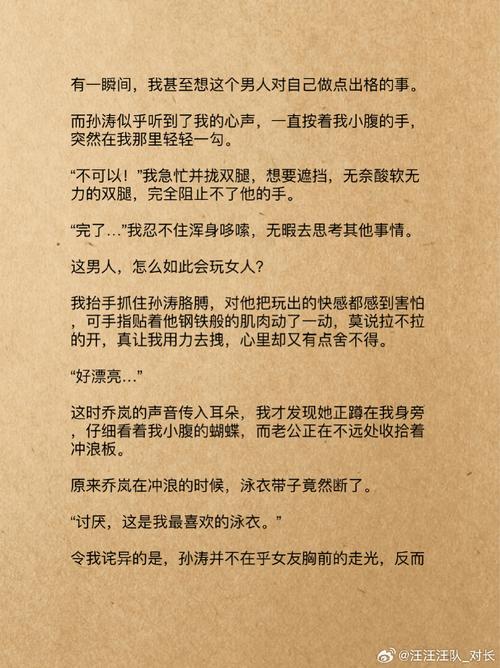 有一瞬间，我甚至想这个男人对自己做点出格的事。

而孙涛似乎听到了我的心声，一直按着我小腹的手，突然在我那里轻轻一勾。

“不可以！”我急忙并拢双腿，想要遮挡，无奈酸软无力的双腿，完全阻止不了他的手。

“完了…”我忍不住浑身哆嗦，无暇去思考其他事情。

这男人，怎么如此会玩女人？

我抬手抓住孙涛胳膊，对他把玩出的快感都感到害怕，可手指贴着他钢铁般的肌肉动了一动，莫说拉不拉的开，真让我用力去拽，心里却又有点舍不得。

“好漂亮…”

这时乔岚的声音传入耳朵，我才发现她正蹲在我身旁，仔细看着我小腹的蝴蝶，而老公正在不远处收拾着冲浪板。

原来乔岚在冲浪的时候，泳衣带子竟然断了。

“讨厌，这是我最喜欢的泳衣。”

令我诧异的是，孙涛并不在乎女友胸前的走光，反而

@汪汪汪队_对长